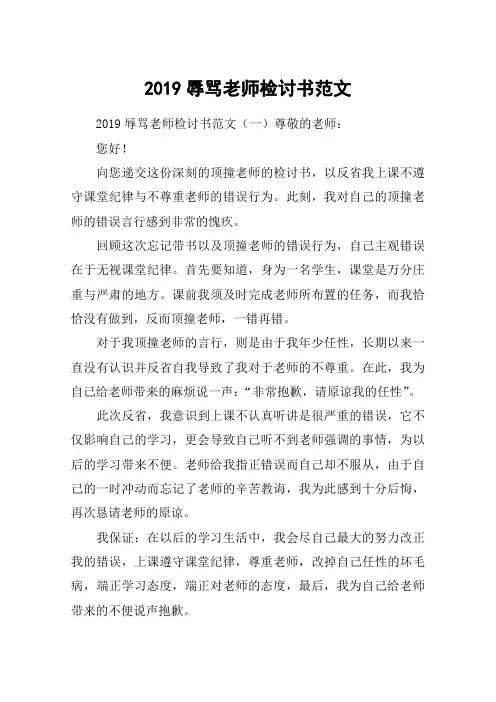 2019 辱骂老师检讨书范文

2019 辱骂老师检讨书范文（一）尊敬的老师：

您好！

向您递交这份深刻的顶撞老师的检讨书，以反省我上课不遵守课堂纪律与不尊重老师的错误行为。此刻，我对自己的顶撞老师的错误言行感到非常的愧疚。

回顾这次忘记带书以及顶撞老师的错误行为，自己主观错误在于无视课堂纪律。首先要知道，身为一名学生，课堂是万分庄重与严肃的地方。课前我须及时完成老师所布置的任务，而我恰恰没有做到，反而顶撞老师，一错再错。

对于我顶撞老师的言行，则是由于我年少任性，长期以来一直没有认识并反省自我导致了我对于老师的不尊重。在此，我为自己给老师带来的麻烦说一声：“非常抱歉，请原谅我的任性”。

此次反省，我意识到上课不认真听讲是很严重的错误，它不仅影响自己的学习，更会导致自己听不到老师强调的事情，为以后的学习带来不便。老师给我指正错误而自己却不服从，由于自己的一时冲动而忘记了老师的辛苦教诲，我为此感到十分后悔，再次恳请老师的原谅。

我保证：在以后的学习生活中，我会尽自己最大的努力改正我的错误，上课遵守课堂纪律，尊重老师，改掉自己任性的坏毛病，端正学习态度，端正对老师的态度，最后，我为自己给老师带来的不便说声抱歉。